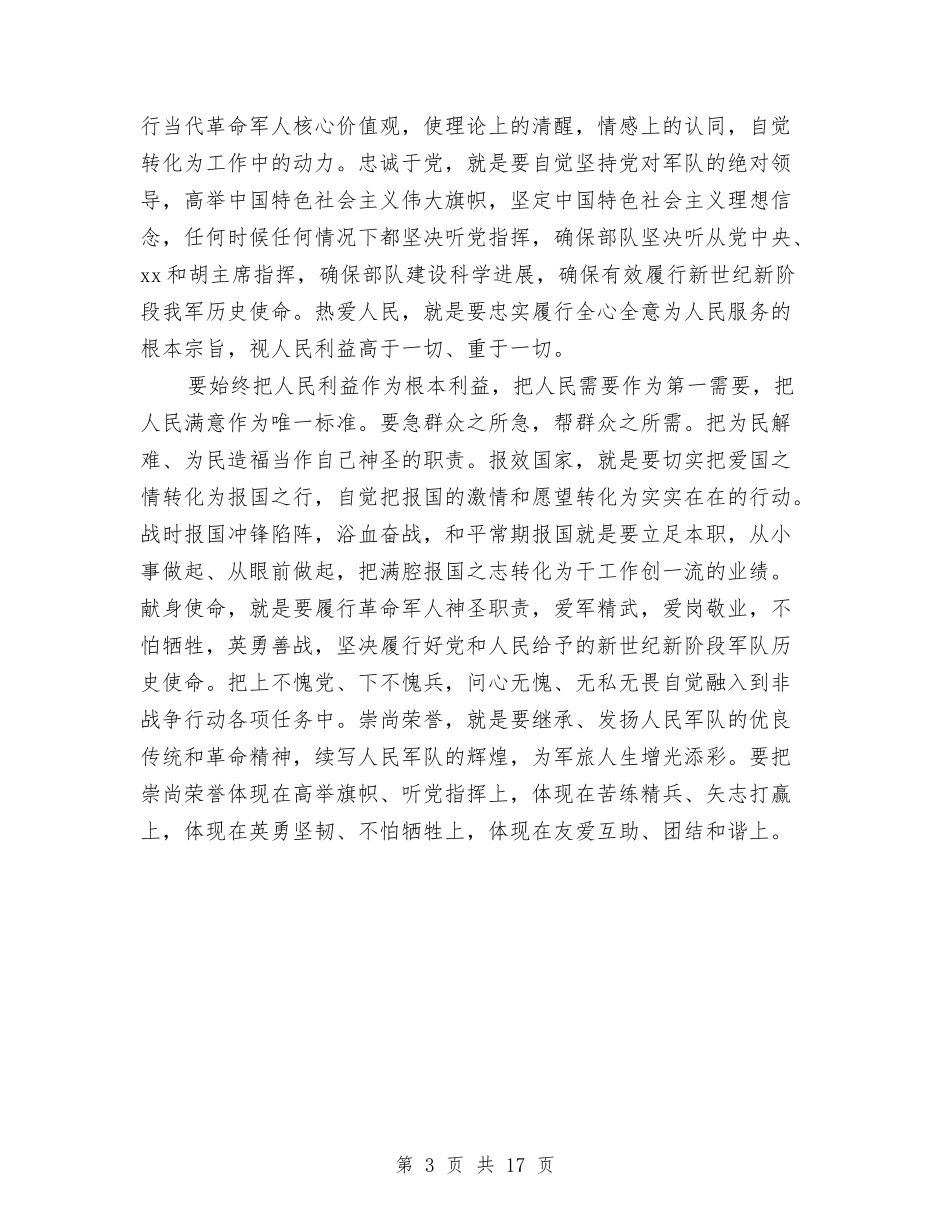 行当代革命军人核心价值观，使理论上的清醒，情感上的认同，自觉转化为工作中的动力。忠诚于党，就是要自觉坚持党对军队的绝对领导，高举中国特色社会主义伟大旗帜，坚定中国特色社会主义理想信念，任何时候任何情况下都坚决听党指挥，确保部队坚决听从党中央、xx和胡主席指挥，确保部队建设科学进展，确保有效履行新世纪新阶段我军历史使命。热爱人民，就是要忠实履行全心全意为人民服务的根本宗旨，视人民利益高于一切、重于一切。

要始终把人民利益作为根本利益，把人民需要作为第一需要，把人民满意作为唯一标准。要急群众之所急，帮群众之所需。把为民解难、为民造福当作自己神圣的职责。报效国家，就是要切实把爱国之情转化为报国之行，自觉把报国的激情和愿望转化为实实在在的行动。战时报国冲锋陷阵，浴血奋战，和平常期报国就是要立足本职，从小事做起、从眼前做起，把满腔报国之志转化为干工作创一流的业绩。献身使命，就是要履行革命军人神圣职责，爱军精武，爱岗敬业，不怕牺牲，英勇善战，坚决履行好党和人民给予的新世纪新阶段军队历史使命。把上不愧党、下不愧兵，问心无愧、无私无畏自觉融入到非战争行动各项任务中。崇尚荣誉，就是要继承、发扬人民军队的优良传统和革命精神，续写人民军队的辉煌，为军旅人生增光添彩。要把崇尚荣誉体现在高举旗帜、听党指挥上，体现在苦练精兵、矢志打赢上，体现在英勇坚韧、不怕牺牲上，体现在友爱互助、团结和谐上。

第 3 页 共 17 页